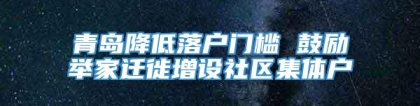 青岛降低落户门槛 鼓励举家迁徙增设社区集体户